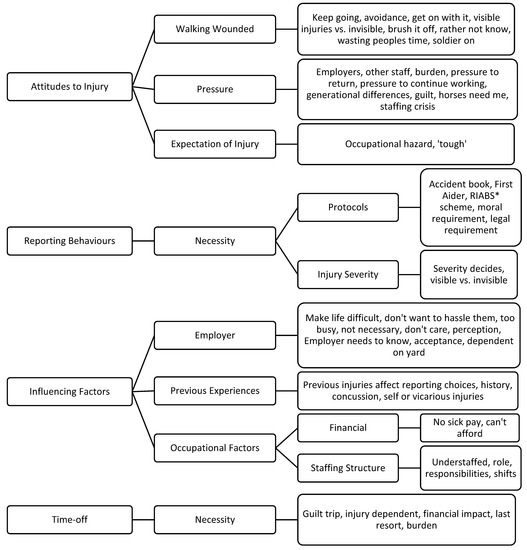 Attitudes to Injury

Walking Wounded

Keep going, avoidance, get on with it, visible injuries vs. invisible, brush it off, rather not know, wasting peoples time, soldier on

Pressure

Employers, other staff, burden, pressure to return, pressure to continue working, generational differences, guilt, horses need me, staffing crisis

Expectation of Injury

Occupational hazard, 'tough'

Reporting Behaviours

Necessity

Protocols

Accident book, First Aider, RIABS* scheme, moral requirement, legal requirement

Injury Severity

Severity decides, visible vs. invisible

Influencing Factors

Employer

Make life difficult, don't want to hassle them, too busy, not necessary, don't care, perception, Employer needs to know, acceptance, dependent on yard

Previous Experiences

Previous injuries affect reporting choices, history, concussion, self or vicarious injuries

Occupational Factors

Financial

No sick pay, can't afford

Staffing Structure

Understaffed, role, responsibilities, shifts

Time-off

Necessity

Guilt trip, injury dependent, financial impact, last resort, burden